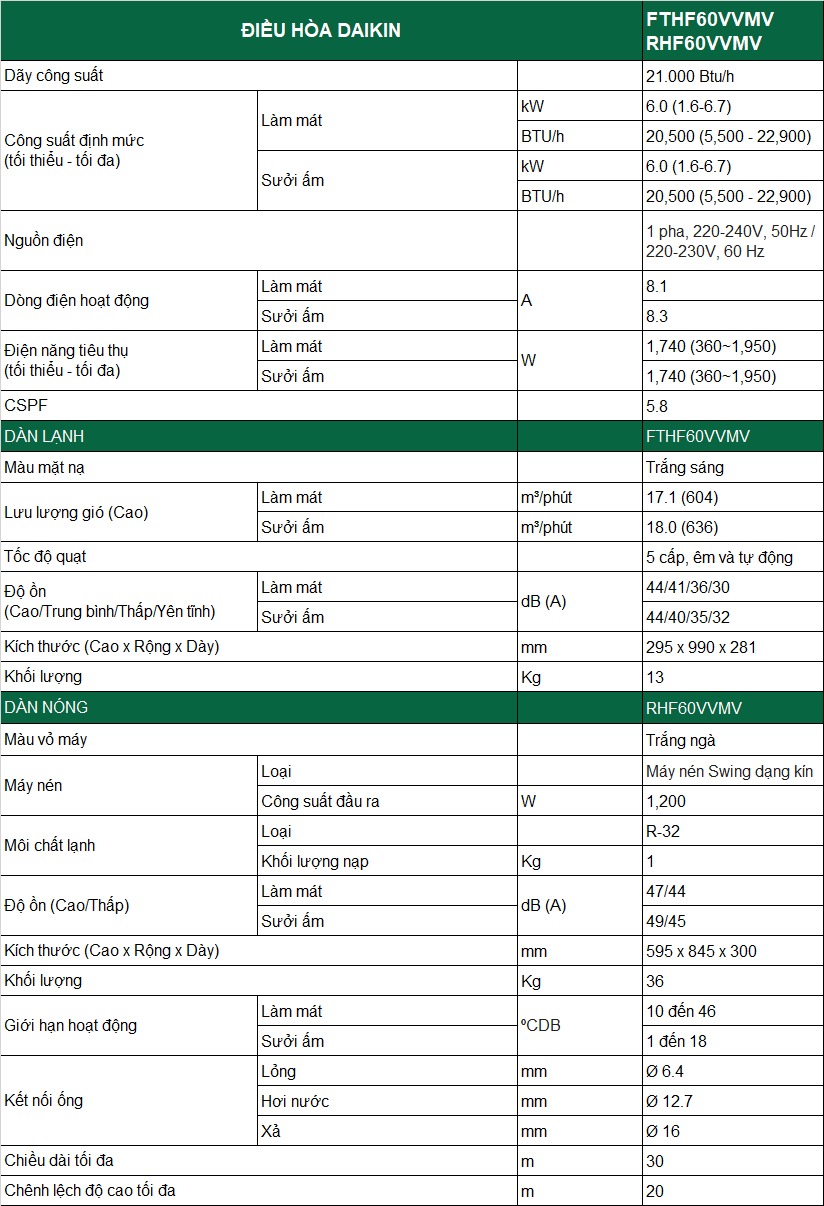 | ĐIỀU HÒA DAIKIN | | | FTHF60VVMV RHF60VVMV |
|---|---|---|---|
| Dãy công suất | | | 21.000 Btu/h |
| Công suất định mức (tối thiểu - tối đa) | Làm mát | kW | 6.0 (1.6-6.7) |
| | | BTU/h | 20,500 (5,500 - 22,900) |
| | Sưởi ấm | kW | 6.0 (1.6-6.7) |
| | | BTU/h | 20,500 (5,500 - 22,900) |
| Nguồn điện | | | 1 pha, 220-240V, 50Hz / 220-230V, 60 Hz |
| Dòng điện hoạt động | Làm mát | A | 8.1 |
| | Sưởi ấm | | 8.3 |
| Điện năng tiêu thụ (tối thiểu - tối đa) | Làm mát | W | 1,740 (360~1,950) |
| | Sưởi ấm | | 1,740 (360~1,950) |
| CSPF | | | 5.8 |
| DÀN LẠNH | | | FTHF60VVMV |
| Màu mặt nạ | | | Trắng sáng |
| Lưu lượng gió (Cao) | Làm mát | m³/phút | 17.1 (604) |
| | Sưởi ấm | m³/phút | 18.0 (636) |
| Tốc độ quạt | | | 5 cấp, êm và tự động |
| Độ ồn (Cao/Trung bình/Thấp/Yên tĩnh) | Làm mát | dB (A) | 44/41/36/30 |
| | Sưởi ấm | | 44/40/35/32 |
| Kích thước (Cao x Rộng x Dày) | | mm | 295 x 990 x 281 |
| Khối lượng | | Kg | 13 |
| DÀN NÓNG | | | RHF60VVMV |
| Màu vỏ máy | | | Trắng ngà |
| Máy nén | Loại | | Máy nén Swing dạng kín |
| | Công suất đầu ra | W | 1,200 |
| Môi chất lạnh | Loại | | R-32 |
| | Khối lượng nạp | Kg | 1 |
| Độ ồn (Cao/Thấp) | Làm mát | dB (A) | 47/44 |
| | Sưởi ấm | | 49/45 |
| Kích thước (Cao x Rộng x Dày) | | mm | 595 x 845 x 300 |
| Khối lượng | | Kg | 36 |
| Giới hạn hoạt động | Làm mát | ºCDB | 10 đến 46 |
| | Sưởi ấm | | 1 đến 18 |
| Kết nối ống | Lỏng | mm | Ø 6.4 |
| | Hơi nước | mm | Ø 12.7 |
| | Xả | mm | Ø 16 |
| Chiều dài tối đa | | m | 30 |
| Chênh lệch độ cao tối đa | | m | 20 |